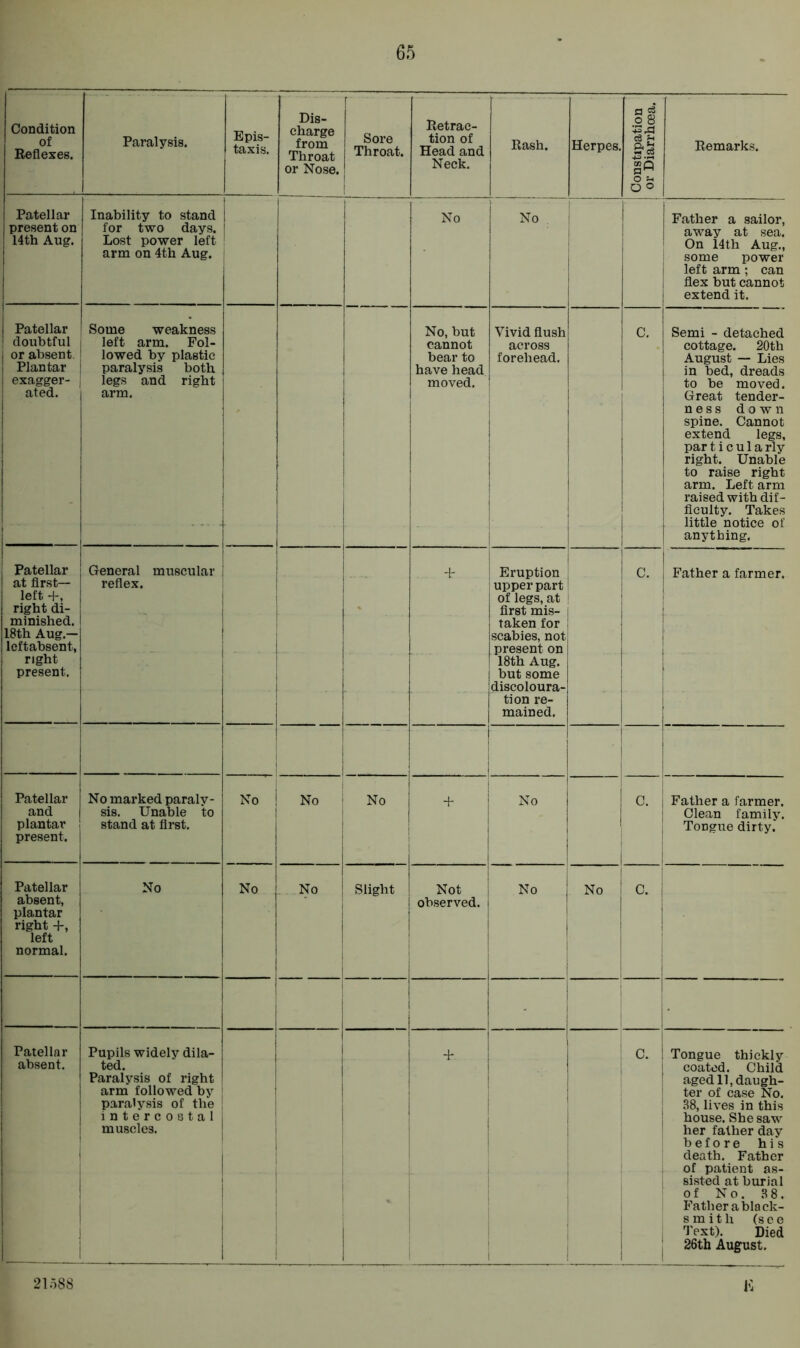 65

| Condition of Reflexes. | Paralysis. | Epistaxis. | Discharge from Throat or Nose. | Sore Throat. | Retraction of Head and Neck. | Rash. | Herpes. | Constipation or Diarrhœa. | Remarks. |
|---|---|---|---|---|---|---|---|---|---|
| Patellar present on 14th Aug. | Inability to stand for two days. Lost power left arm on 4th Aug. | | | | No | No | | | Father a sailor, away at sea. On 14th Aug., some power left arm; can flex but cannot extend it. |
| Patellar doubtful or absent. Plantar exaggerated. | Some weakness left arm. Followed by plastic paralysis both legs and right arm. | | | | No, but cannot bear to have head moved. | Vivid flush across forehead. | | C. | Semi - detached cottage. 20th August — Lies in bed, dreads to be moved. Great tenderness down spine. Cannot extend legs, particularly right. Unable to raise right arm. Left arm raised with difficulty. Takes little notice of anything. |
| Patellar at first— left +, right diminished. 18th Aug.— left absent, right present. | General muscular reflex. | | | | + | Eruption upper part of legs, at first mistaken for scabies, not present on 18th Aug. but some discolouration remained. | | C. | Father a farmer. |
| | | | | | | | | | |
| Patellar and plantar present. | No marked paralysis. Unable to stand at first. | No | No | No | + | No | | C. | Father a farmer. Clean family. Tongue dirty. |
| Patellar absent, plantar right +, left normal. | No | No | No | Slight | Not observed. | No | No | C. | |
| | | | | | | | | | |
| Patellar absent. | Pupils widely dilated. Paralysis of right arm followed by paralysis of the intercostal muscles. | | | | + | | | C. | Tongue thickly coated. Child aged 11, daughter of case No. 38, lives in this house. She saw her father day before his death. Father of patient assisted at burial of No. 38. Father a blacksmith (see Text). Died 26th August. |

21588 E